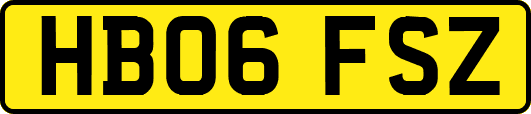 HB06 FSZ